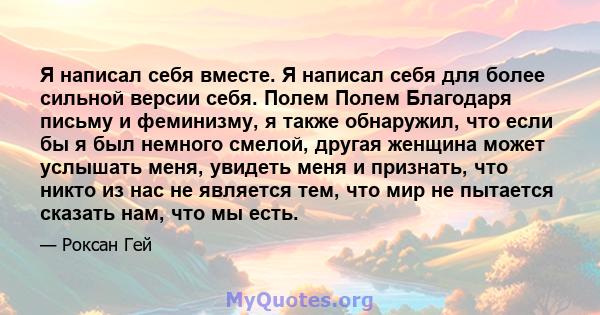 Я написал себя вместе. Я написал себя для более сильной версии себя. Полем Полем Благодаря письму и феминизму, я также обнаружил, что если бы я был немного смелой, другая женщина может услышать меня, увидеть меня и признать, что никто из нас не является тем, что мир не пытается сказать нам, что мы есть.

— Роксан Гей

MyQuotes.org